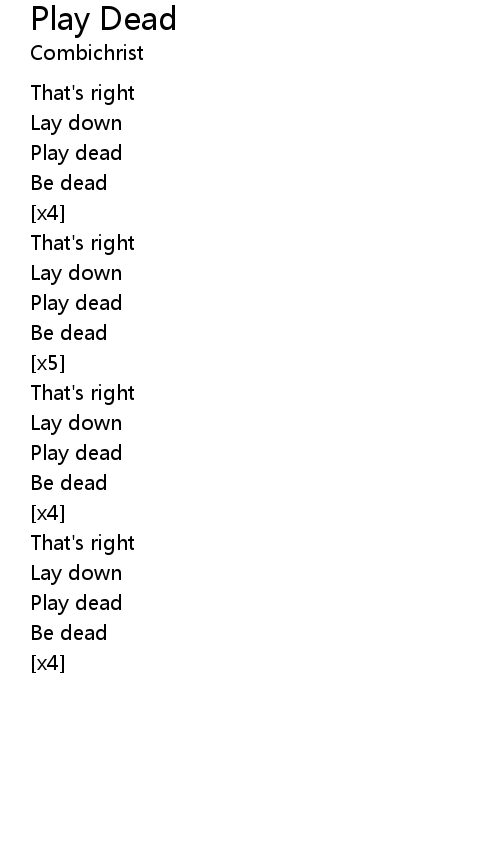 Play Dead
Combichrist

That's right
Lay down
Play dead
Be dead
[x4]
That's right
Lay down
Play dead
Be dead
[x5]
That's right
Lay down
Play dead
Be dead
[x4]
That's right
Lay down
Play dead
Be dead
[x4]